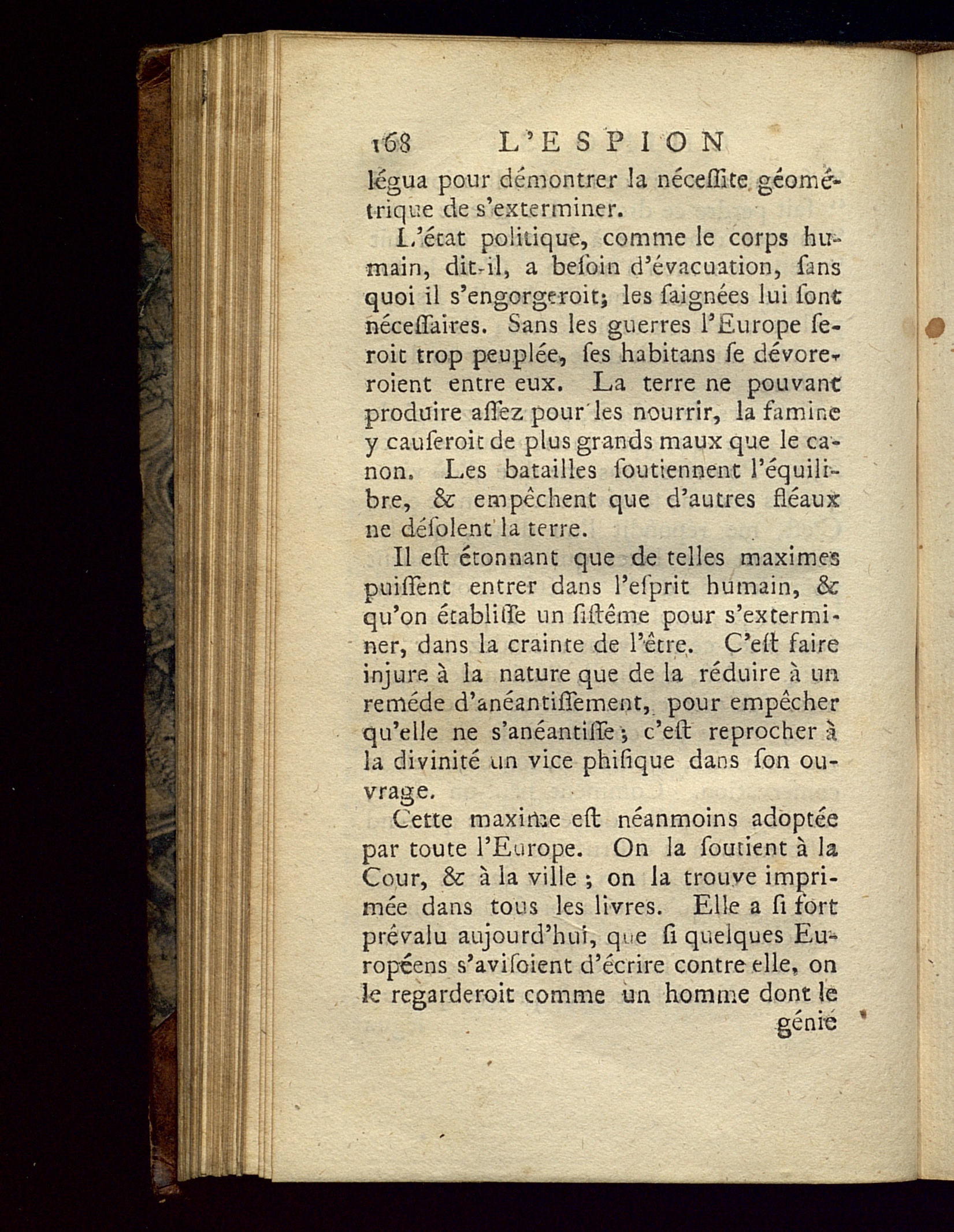 168 L'ESPION

légua pour démontrer la néceſſite géométrique de s'exterminer.

L'état politique, comme le corps humain, dit-il, a beſoin d'évacuation, ſans quoi il s'engorgeroit; les ſaignées lui ſont néceſſaires. Sans les guerres l'Europe ſeroit trop peuplée, ſes habitans ſe dévoreroient entre eux. La terre ne pouvant produire aſſez pour les nourrir, la famine y cauſeroit de plus grands maux que le canon. Les batailles ſoutiennent l'équilibre, & empêchent que d'autres fléaux ne déſolent la terre.

Il eſt étonnant que de telles maximes puiſſent entrer dans l'eſprit humain, & qu'on établiſſe un ſiſtême pour s'exterminer, dans la crainte de l'être. C'eſt faire injure à la nature que de la réduire à un reméde d'anéantiſſement, pour empêcher qu'elle ne s'anéantiſſe; c'eſt reprocher à la divinité un vice phiſique dans ſon ouvrage.

Cette maxime eſt néanmoins adoptée par toute l'Europe. On la ſoutient à la Cour, & à la ville; on la trouve imprimée dans tous les livres. Elle a ſi fort prévalu aujourd'hui, que ſi quelques Européens s'aviſoient d'écrire contre elle, on le regarderoit comme un homme dont le génie